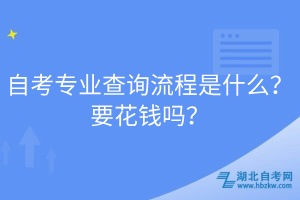 自考专业查询流程是什么？要花钱吗？

湖北自考网
www.hbzkw.com